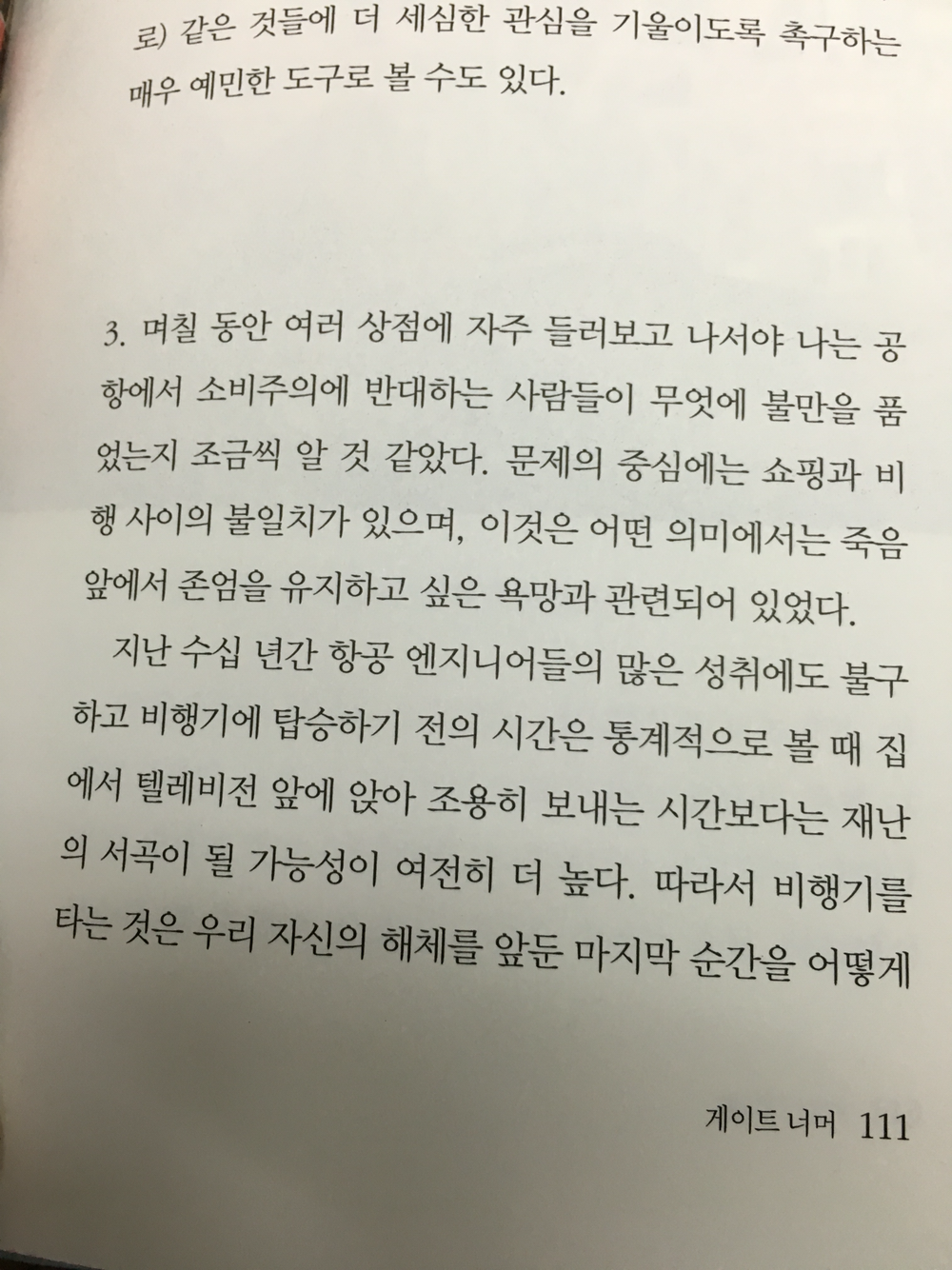 로) 같은 것들에 더 세심한 관심을 기울이도록 촉구하는 매우 예민한 도구로 볼 수도 있다.

3. 며칠 동안 여러 상점에 자주 들러보고 나서야 나는 공항에서 소비주의에 반대하는 사람들이 무엇에 불만을 품었는지 조금씩 알 것 같았다. 문제의 중심에는 쇼핑과 비행 사이의 불일치가 있으며, 이것은 어떤 의미에서는 죽음 앞에서 존엄을 유지하고 싶은 욕망과 관련되어 있었다.

지난 수십 년간 항공 엔지니어들의 많은 성취에도 불구하고 비행기에 탑승하기 전의 시간은 통계적으로 볼 때 집에서 텔레비전 앞에 앉아 조용히 보내는 시간보다는 재난의 서곡이 될 가능성이 여전히 더 높다. 따라서 비행기를 타는 것은 우리 자신의 해체를 앞둔 마지막 순간을 어떻게

게이트 너머 111